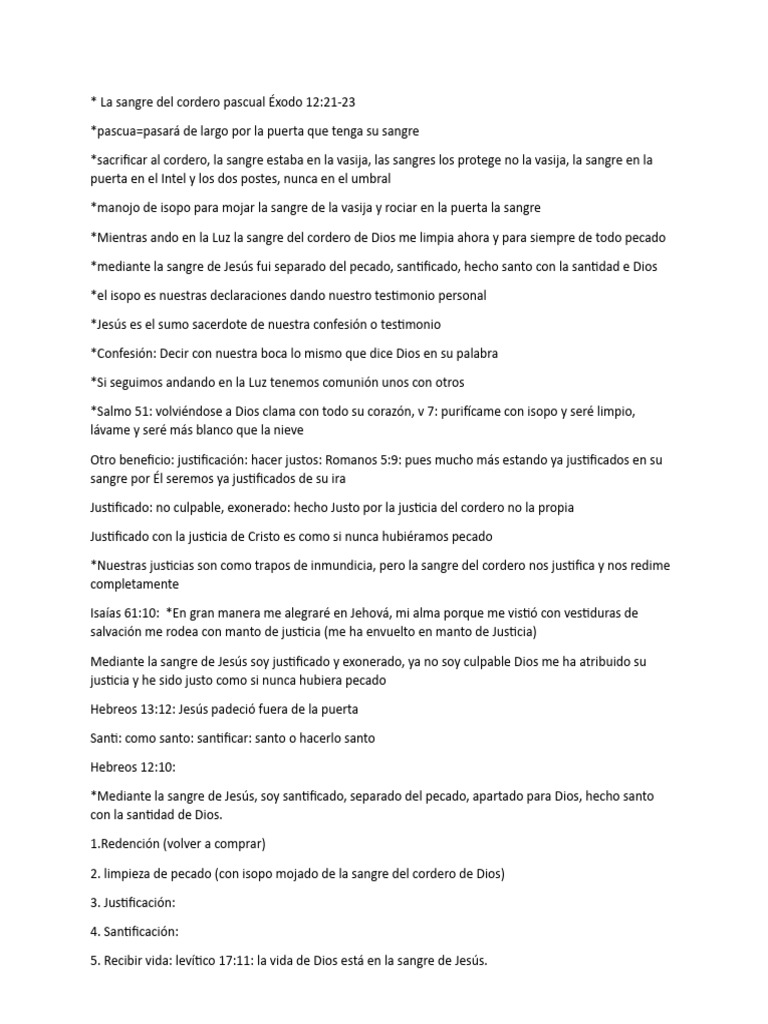 * La sangre del cordero pascual Éxodo 12:21-23

*pascua=pasará de largo por la puerta que tenga su sangre

*sacrificar al cordero, la sangre estaba en la vasija, las sangres los protege no la vasija, la sangre en la puerta en el Intel y los dos postes, nunca en el umbral

*manojo de isopo para mojar la sangre de la vasija y rociar en la puerta la sangre

*Mientras ando en la Luz la sangre del cordero de Dios me limpia ahora y para siempre de todo pecado

*mediante la sangre de Jesús fui separado del pecado, santificado, hecho santo con la santidad e Dios

*el isopo es nuestras declaraciones dando nuestro testimonio personal

*Jesús es el sumo sacerdote de nuestra confesión o testimonio

*Confesión: Decir con nuestra boca lo mismo que dice Dios en su palabra

*Si seguimos andando en la Luz tenemos comunión unos con otros

*Salmo 51: volviéndose a Dios clama con todo su corazón, v 7: purifícame con isopo y seré limpio, lávame y seré más blanco que la nieve

Otro beneficio: justificación: hacer justos: Romanos 5:9: pues mucho más estando ya justificados en su sangre por Él seremos ya justificados de su ira

Justificado: no culpable, exonerado: hecho Justo por la justicia del cordero no la propia

Justificado con la justicia de Cristo es como si nunca hubiéramos pecado

*Nuestras justicias son como trapos de inmundicia, pero la sangre del cordero nos justifica y nos redime completamente

Isaías 61:10: *En gran manera me alegraré en Jehová, mi alma porque me vistió con vestiduras de salvación me rodea con manto de justicia (me ha envuelto en manto de Justicia)

Mediante la sangre de Jesús soy justificado y exonerado, ya no soy culpable Dios me ha atribuido su justicia y he sido justo como si nunca hubiera pecado

Hebreos 13:12: Jesús padeció fuera de la puerta

Santi: como santo: santificar: santo o hacerlo santo

Hebreos 12:10:

*Mediante la sangre de Jesús, soy santificado, separado del pecado, apartado para Dios, hecho santo con la santidad de Dios.

1.Redención (volver a comprar)

2. limpieza de pecado (con isopo mojado de la sangre del cordero de Dios)

3. Justificación:

4. Santificación:

5. Recibir vida: levítico 17:11: la vida de Dios está en la sangre de Jesús.